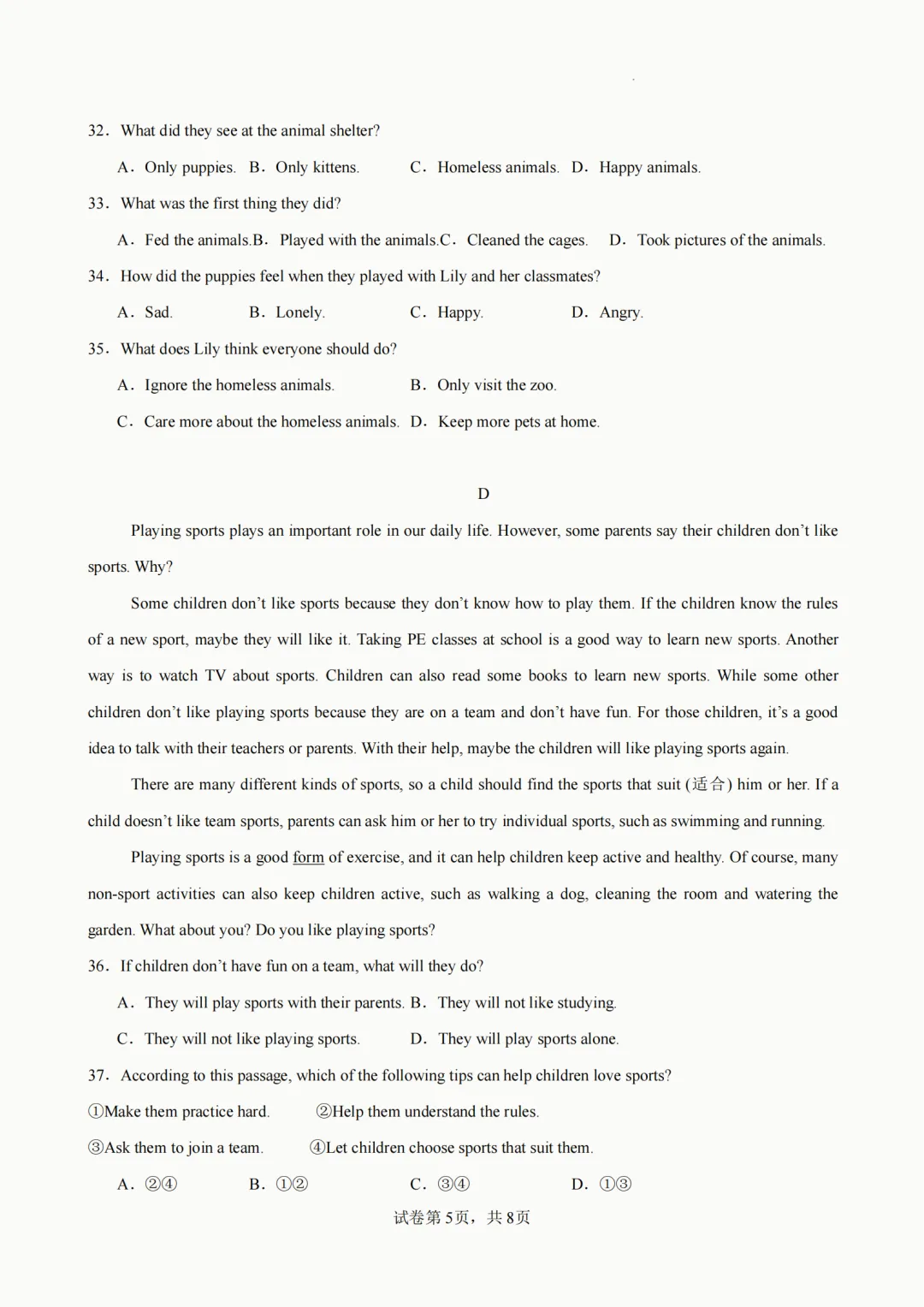 32．What did they see at the animal shelter?

A．Only puppies.　B．Only kittens.　　C．Homeless animals.　D．Happy animals.

33．What was the first thing they did?

A．Fed the animals.B．Played with the animals.C．Cleaned the cages.　D．Took pictures of the animals.

34．How did the puppies feel when they played with Lily and her classmates?

A．Sad.　　B．Lonely.　　C．Happy.　　D．Angry.

35．What does Lily think everyone should do?

A．Ignore the homeless animals.　　B．Only visit the zoo.

C．Care more about the homeless animals.　D．Keep more pets at home.

D

Playing sports plays an important role in our daily life. However, some parents say their children don't like sports. Why?

Some children don't like sports because they don't know how to play them. If the children know the rules of a new sport, maybe they will like it. Taking PE classes at school is a good way to learn new sports. Another way is to watch TV about sports. Children can also read some books to learn new sports. While some other children don't like playing sports because they are on a team and don't have fun. For those children, it's a good idea to talk with their teachers or parents. With their help, maybe the children will like playing sports again.

There are many different kinds of sports, so a child should find the sports that suit (适合) him or her. If a child doesn't like team sports, parents can ask him or her to try individual sports, such as swimming and running.

Playing sports is a good form of exercise, and it can help children keep active and healthy. Of course, many non-sport activities can also keep children active, such as walking a dog, cleaning the room and watering the garden. What about you? Do you like playing sports?

36．If children don't have fun on a team, what will they do?

A．They will play sports with their parents. B．They will not like studying.

C．They will not like playing sports.　　D．They will play sports alone.

37．According to this passage, which of the following tips can help children love sports?

①Make them practice hard.　　②Help them understand the rules.

③Ask them to join a team.　　④Let children choose sports that suit them.

A．②④　　B．①②　　C．③④　　D．①③

试卷第5页，共8页